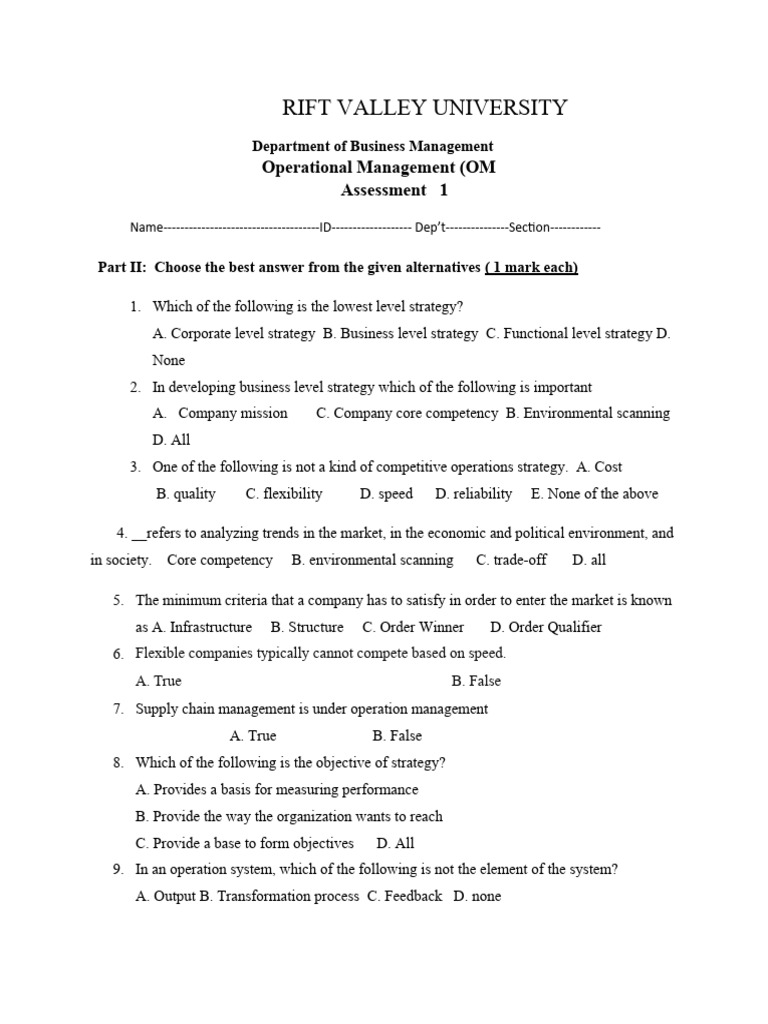 RIFT VALLEY UNIVERSITY

Department of Business Management

Operational Management (OM

Assessment 1

Name------------------------------------ID------------------ Dep't--------------Section-----------

Part II: Choose the best answer from the given alternatives ( 1 mark each)

1. Which of the following is the lowest level strategy?
A. Corporate level strategy B. Business level strategy C. Functional level strategy D. None

2. In developing business level strategy which of the following is important
A. Company mission C. Company core competency B. Environmental scanning D. All

3. One of the following is not a kind of competitive operations strategy. A. Cost B. quality C. flexibility D. speed D. reliability E. None of the above

4. __refers to analyzing trends in the market, in the economic and political environment, and in society. Core competency B. environmental scanning C. trade-off D. all

5. The minimum criteria that a company has to satisfy in order to enter the market is known as A. Infrastructure B. Structure C. Order Winner D. Order Qualifier

6. Flexible companies typically cannot compete based on speed.
A. True B. False

7. Supply chain management is under operation management
A. True B. False

8. Which of the following is the objective of strategy?
A. Provides a basis for measuring performance
B. Provide the way the organization wants to reach
C. Provide a base to form objectives D. All

9. In an operation system, which of the following is not the element of the system?
A. Output B. Transformation process C. Feedback D. none